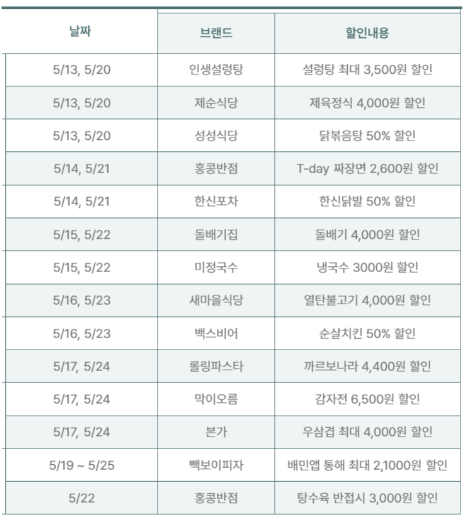 | 날짜 | 브랜드 | 할인내용 |
|---|---|---|
| 5/13, 5/20 | 인생설렁탕 | 설렁탕 최대 3,500원 할인 |
| 5/13, 5/20 | 제순식당 | 제육정식 4,000원 할인 |
| 5/13, 5/20 | 성성식당 | 닭볶음탕 50% 할인 |
| 5/14, 5/21 | 홍콩반점 | T-day 짜장면 2,600원 할인 |
| 5/14, 5/21 | 한신포차 | 한신닭발 50% 할인 |
| 5/15, 5/22 | 돌배기집 | 돌배기 4,000원 할인 |
| 5/15, 5/22 | 미정국수 | 냉국수 3000원 할인 |
| 5/16, 5/23 | 새마을식당 | 열탄불고기 4,000원 할인 |
| 5/16, 5/23 | 백스비어 | 순살치킨 50% 할인 |
| 5/17, 5/24 | 롤링파스타 | 까르보나라 4,400원 할인 |
| 5/17, 5/24 | 막이오름 | 감자전 6,500원 할인 |
| 5/17, 5/24 | 본가 | 우삼겹 최대 4,000원 할인 |
| 5/19 ~ 5/25 | 빽보이피자 | 배민앱 통해 최대 2,1000원 할인 |
| 5/22 | 홍콩반점 | 탕수육 반접시 3,000원 할인 |